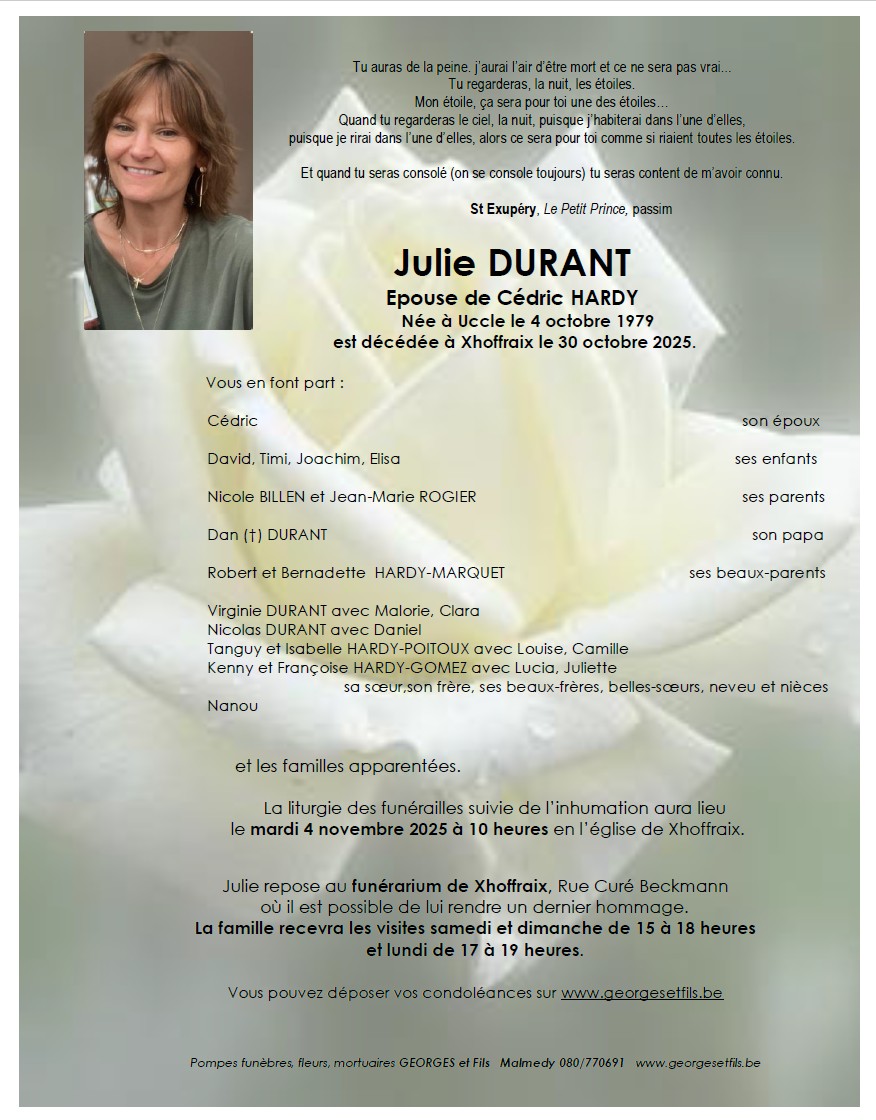 Tu auras de la peine. j'aurai l'air d'être mort et ce ne sera pas vrai...
Tu regarderas, la nuit, les étoiles.
Mon étoile, ça sera pour toi une des étoiles...
Quand tu regarderas le ciel, la nuit, puisque j'habiterai dans l'une d'elles,
puisque je rirai dans l'une d'elles, alors ce sera pour toi comme si riaient toutes les étoiles.

Et quand tu seras consolé (on se console toujours) tu seras content de m'avoir connu.

St Exupéry, Le Petit Prince, passim

Julie DURANT
Epouse de Cédric HARDY
Née à Uccle le 4 octobre 1979
est décédée à Xhoffraix le 30 octobre 2025.

Vous en font part :

Cédric son époux

David, Timi, Joachim, Elisa ses enfants

Nicole BILLEN et Jean-Marie ROGIER ses parents

Dan (†) DURANT son papa

Robert et Bernadette HARDY-MARQUET ses beaux-parents

Virginie DURANT avec Malorie, Clara
Nicolas DURANT avec Daniel
Tanguy et Isabelle HARDY-POITOUX avec Louise, Camille
Kenny et Françoise HARDY-GOMEZ avec Lucia, Juliette
sa sœur,son frère, ses beaux-frères, belles-sœurs, neveu et nièces
Nanou

et les familles apparentées.

La liturgie des funérailles suivie de l'inhumation aura lieu le mardi 4 novembre 2025 à 10 heures en l'église de Xhoffraix.

Julie repose au funérarium de Xhoffraix, Rue Curé Beckmann
où il est possible de lui rendre un dernier hommage.
La famille recevra les visites samedi et dimanche de 15 à 18 heures
et lundi de 17 à 19 heures.

Vous pouvez déposer vos condoléances sur www.georgesetfils.be

Pompes funèbres, fleurs, mortuaires GEORGES et Fils Malmedy 080/770691 www.georgesetfils.be